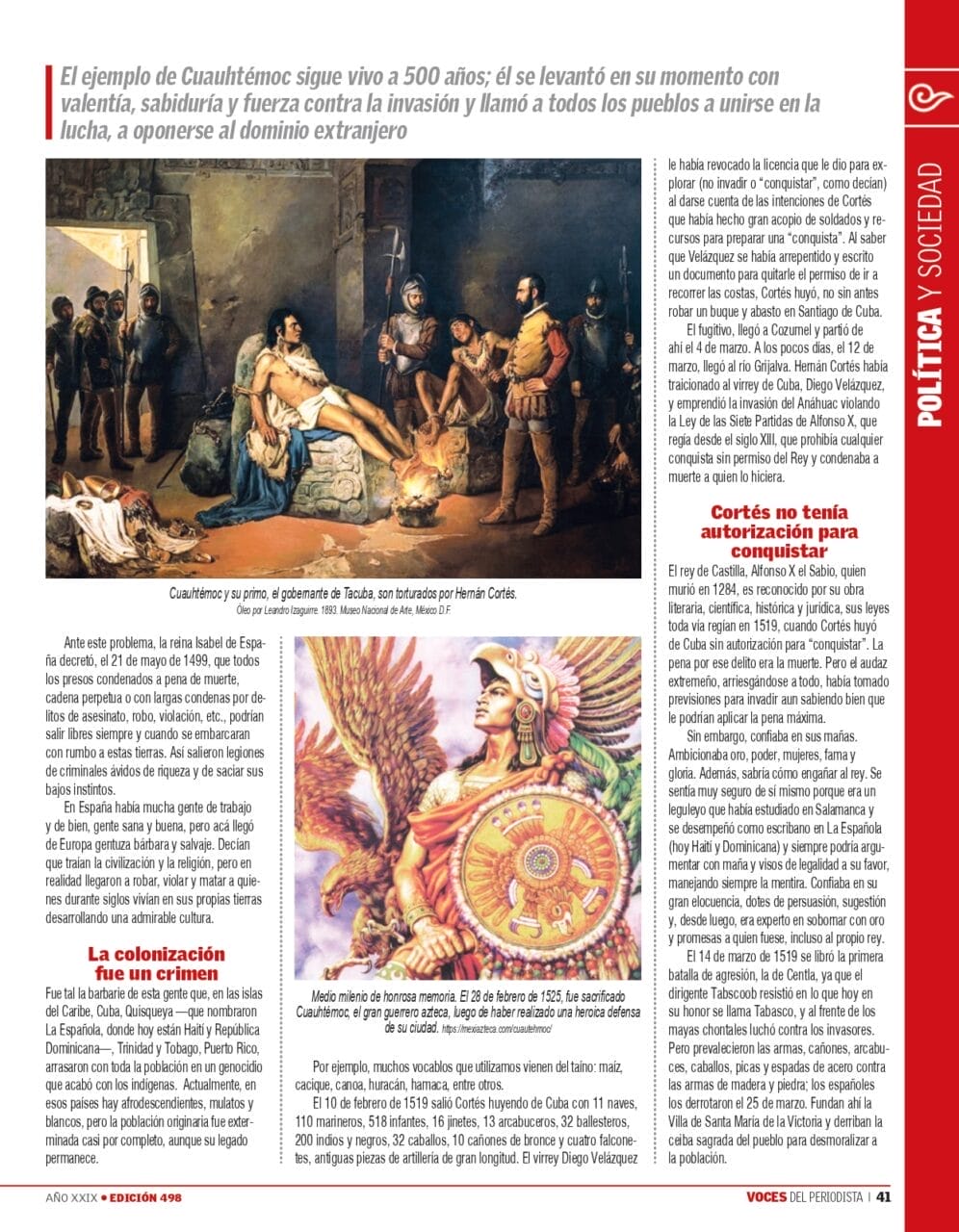 El ejemplo de Cuauhtémoc sigue vivo a 500 años; él se levantó en su momento con valentía, sabiduría y fuerza contra la invasión y llamó a todos los pueblos a unirse en la lucha, a oponerse al dominio extranjero

POLÍTICA Y SOCIEDAD

Cuauhtémoc y su primo, el gobernante de Tacuba, son torturados por Hernán Cortés.
Óleo por Leandro Izaguirre. 1893. Museo Nacional de Arte, México D.F.

Ante este problema, la reina Isabel de España decretó, el 21 de mayo de 1499, que todos los presos condenados a pena de muerte, cadena perpetua o con largas condenas por delitos de asesinato, robo, violación, etc., podrían salir libres siempre y cuando se embarcaran con rumbo a estas tierras. Así salieron legiones de criminales ávidos de riqueza y de saciar sus bajos instintos.

En España había mucha gente de trabajo y de bien, gente sana y buena, pero acá llegó de Europa gentuza bárbara y salvaje. Decían que traían la civilización y la religión, pero en realidad llegaron a robar, violar y matar a quienes durante siglos vivían en sus propias tierras desarrollando una admirable cultura.

La colonización fue un crimen

Fue tal la barbarie de esta gente que, en las islas del Caribe, Cuba, Quisqueya —que nombraron La Española, donde hoy están Haití y República Dominicana—, Trinidad y Tobago, Puerto Rico, arrasaron con toda la población en un genocidio que acabó con los indígenas. Actualmente, en esos países hay afrodescendientes, mulatos y blancos, pero la población originaria fue exterminada casi por completo, aunque su legado permanece.

Medio milenio de honrosa memoria. El 28 de febrero de 1525, fue sacrificado Cuauhtémoc, el gran guerrero azteca, luego de haber realizado una heroica defensa de su ciudad. https://mexiazteca.com/cuautehmoc/

Por ejemplo, muchos vocablos que utilizamos vienen del taíno: maíz, cacique, canoa, huracán, hamaca, entre otros.

El 10 de febrero de 1519 salió Cortés huyendo de Cuba con 11 naves, 110 marineros, 518 infantes, 16 jinetes, 13 arcabuceros, 32 ballesteros, 200 indios y negros, 32 caballos, 10 cañones de bronce y cuatro falconetes, antiguas piezas de artillería de gran longitud. El virrey Diego Velázquez le había revocado la licencia que le dio para explorar (no invadir o "conquistar", como decían) al darse cuenta de las intenciones de Cortés que había hecho gran acopio de soldados y recursos para preparar una "conquista". Al saber que Velázquez se había arrepentido y escrito un documento para quitarle el permiso de ir a recorrer las costas, Cortés huyó, no sin antes robar un buque y abasto en Santiago de Cuba.

El fugitivo, llegó a Cozumel y partió de ahí el 4 de marzo. A los pocos días, el 12 de marzo, llegó al río Grijalva. Hernán Cortés había traicionado al virrey de Cuba, Diego Velázquez, y emprendió la invasión del Anáhuac violando la Ley de las Siete Partidas de Alfonso X, que regía desde el siglo XIII, que prohibía cualquier conquista sin permiso del Rey y condenaba a muerte a quien lo hiciera.

Cortés no tenía autorización para conquistar

El rey de Castilla, Alfonso X el Sabio, quien murió en 1284, es reconocido por su obra literaria, científica, histórica y jurídica, sus leyes toda vía regían en 1519, cuando Cortés huyó de Cuba sin autorización para "conquistar". La pena por ese delito era la muerte. Pero el audaz extremeño, arriesgándose a todo, había tomado previsiones para invadir aun sabiendo bien que le podrían aplicar la pena máxima.

Sin embargo, confiaba en sus mañas. Ambicionaba oro, poder, mujeres, fama y gloria. Además, sabría cómo engañar al rey. Se sentía muy seguro de sí mismo porque era un leguleyo que había estudiado en Salamanca y se desempeñó como escribano en La Española (hoy Haití y Dominicana) y siempre podría argumentar con maña y visos de legalidad a su favor, manejando siempre la mentira. Confiaba en su gran elocuencia, dotes de persuasión, sugestión y, desde luego, era experto en sobornar con oro y promesas a quien fuese, incluso al propio rey.

El 14 de marzo de 1519 se libró la primera batalla de agresión, la de Centla, ya que el dirigente Tabscoob resistió en lo que hoy en su honor se llama Tabasco, y al frente de los mayas chontales luchó contra los invasores. Pero prevalecieron las armas, cañones, arcabuces, caballos, picas y espadas de acero contra las armas de madera y piedra; los españoles los derrotaron el 25 de marzo. Fundan ahí la Villa de Santa María de la Victoria y derriban la ceiba sagrada del pueblo para desmoralizar a la población.

AÑO XXIX • EDICIÓN 498

VOCES DEL PERIODISTA | 41